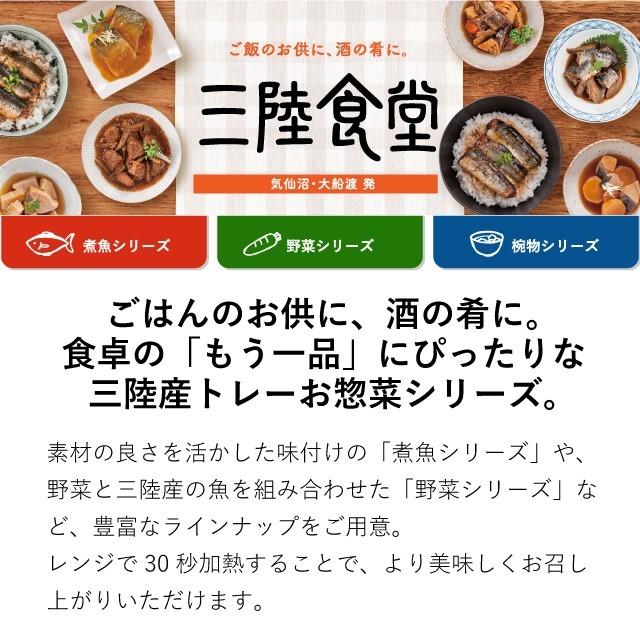 ご飯のお供に、酒の肴に。

三陸食堂

気仙沼・大船渡 発

煮魚シリーズ

野菜シリーズ

椀物シリーズ

ごはんのお供に、酒の肴に。
食卓の「もう一品」にぴったりな
三陸産トレーお惣菜シリーズ。

素材の良さを活かした味付けの「煮魚シリーズ」や、野菜と三陸産の魚を組み合わせた「野菜シリーズ」など、豊富なラインナップをご用意。
レンジで 30 秒加熱することで、より美味しくお召し上がりいただけます。